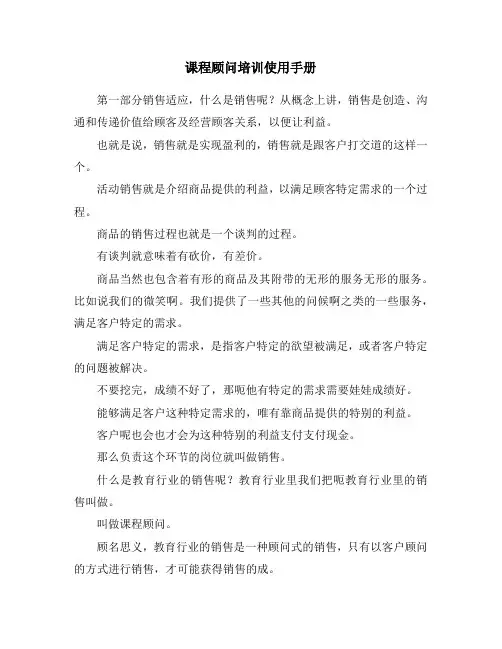 课程顾问培训使用手册

第一部分销售适应，什么是销售呢？从概念上讲，销售是创造、沟通和传递价值给顾客及经营顾客关系，以便让利益。

也就是说，销售就是实现盈利的，销售就是跟客户打交道的这样一个。

活动销售就是介绍商品提供的利益，以满足顾客特定需求的一个过程。

商品的销售过程也就是一个谈判的过程。

有谈判就意味着有砍价，有差价。

商品当然也包含着有形的商品及其附带的无形的服务无形的服务。比如说我们的微笑啊。我们提供了一些其他的问候啊之类的一些服务，满足客户特定的需求。

满足客户特定的需求，是指客户特定的欲望被满足，或者客户特定的问题被解决。

不要挖完，成绩不好了，那呃他有特定的需求需要娃娃成绩好。

能够满足客户这种特定需求的，唯有靠商品提供的特别的利益。

客户呢也会也才会为这种特别的利益支付支付现金。

那么负责这个环节的岗位就叫做销售。

什么是教育行业的销售呢？教育行业里我们把呃教育行业里的销售叫做。

叫做课程顾问。

顾名思义，教育行业的销售是一种顾问式的销售，只有以客户顾问的方式进行销售，才可能获得销售的成。